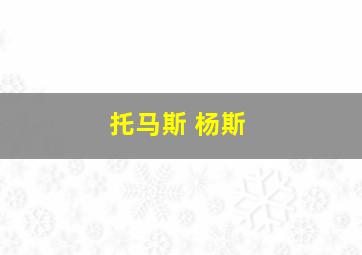 托马斯 杨斯